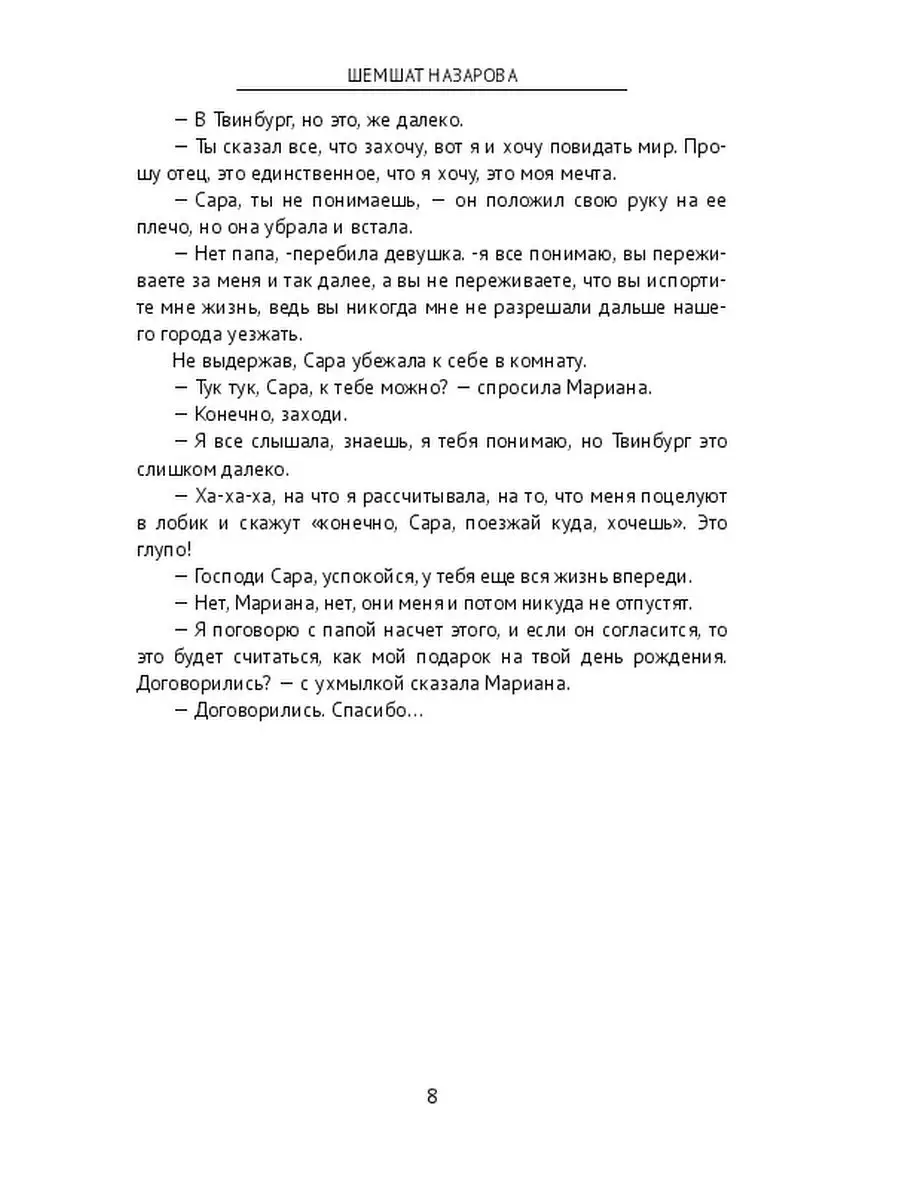 ШЕМШАТ НАЗАРОВА

— В Твинбург, но это, же далеко.

— Ты сказал все, что захочу, вот я и хочу повидать мир. Прошу отец, это единственное, что я хочу, это моя мечта.

— Сара, ты не понимаешь, — он положил свою руку на ее плечо, но она убрала и встала.

— Нет папа, -перебила девушка. -я все понимаю, вы переживаете за меня и так далее, а вы не переживаете, что вы испортите мне жизнь, ведь вы никогда мне не разрешали дальше нашего города уезжать.

Не выдержав, Сара убежала к себе в комнату.

— Тук тук, Сара, к тебе можно? — спросила Мариана.

— Конечно, заходи.

— Я все слышала, знаешь, я тебя понимаю, но Твинбург это слишком далеко.

— Ха-ха-ха, на что я рассчитывала, на то, что меня поцелуют в лобик и скажут «конечно, Сара, поезжай куда, хочешь». Это глупо!

— Господи Сара, успокойся, у тебя еще вся жизнь впереди.

— Нет, Мариана, нет, они меня и потом никуда не отпустят.

— Я поговорю с папой насчет этого, и если он согласится, то это будет считаться, как мой подарок на твой день рождения. Договорились? — с ухмылкой сказала Мариана.

— Договорились. Спасибо…

8